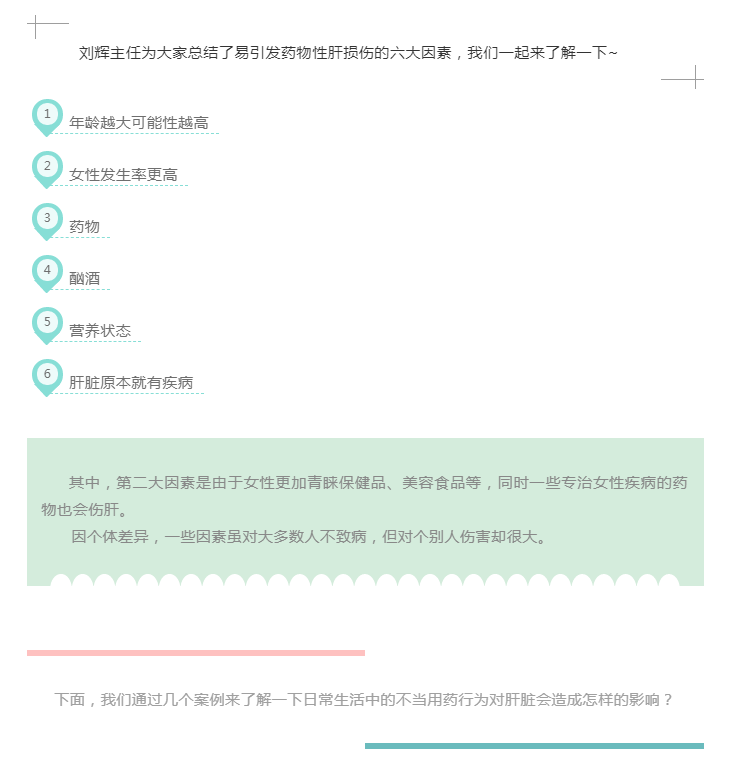 刘辉主任为大家总结了易引发药物性肝损伤的六大因素，我们一起来了解一下~

1 年龄越大可能性越高

2 女性发生率更高

3 药物

4 酗酒

5 营养状态

6 肝脏原本就有疾病

其中，第二大因素是由于女性更加青睐保健品、美容食品等，同时一些专治女性疾病的药物也会伤肝。

因个体差异，一些因素虽对大多数人不致病，但对个别人伤害却很大。

下面，我们通过几个案例来了解一下日常生活中的不当用药行为对肝脏会造成怎样的影响？